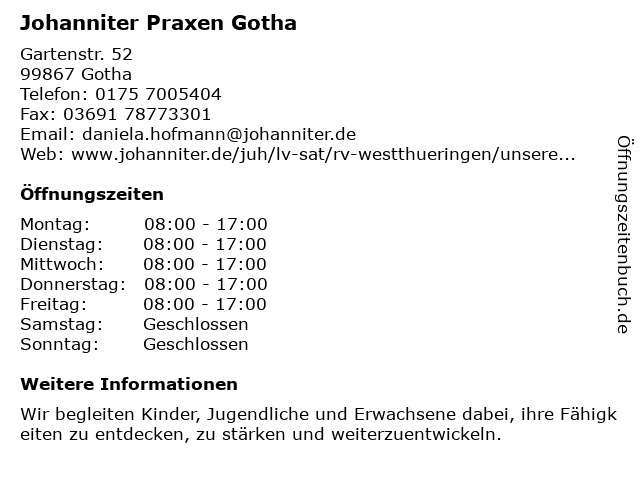 Johanniter Praxen Gotha

Gartenstr. 52
99867 Gotha
Telefon: 0175 7005404
Fax: 03691 78773301
Email: daniela.hofmann@johanniter.de
Web: www.johanniter.de/juh/lv-sat/rv-westthueringen/unsere...

Öffnungszeiten

Montag: 08:00 - 17:00
Dienstag: 08:00 - 17:00
Mittwoch: 08:00 - 17:00
Donnerstag: 08:00 - 17:00
Freitag: 08:00 - 17:00
Samstag: Geschlossen
Sonntag: Geschlossen

Weitere Informationen

Wir begleiten Kinder, Jugendliche und Erwachsene dabei, ihre Fähigk eiten zu entdecken, zu stärken und weiterzuentwickeln.

Öffnungszeitenbuch.de